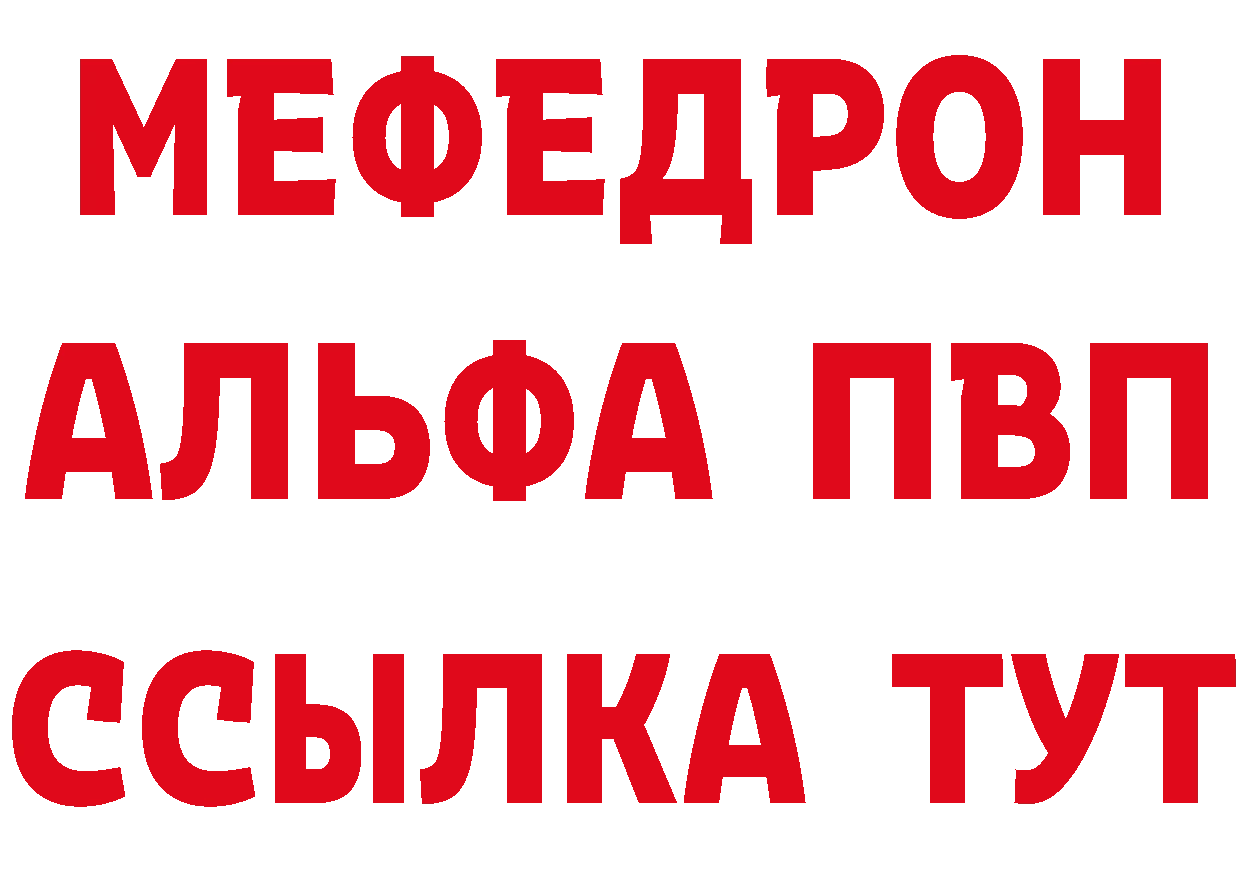 МЕФЕДРОН
АЛЬФА ПВП
ССЫЛКА ТУТ